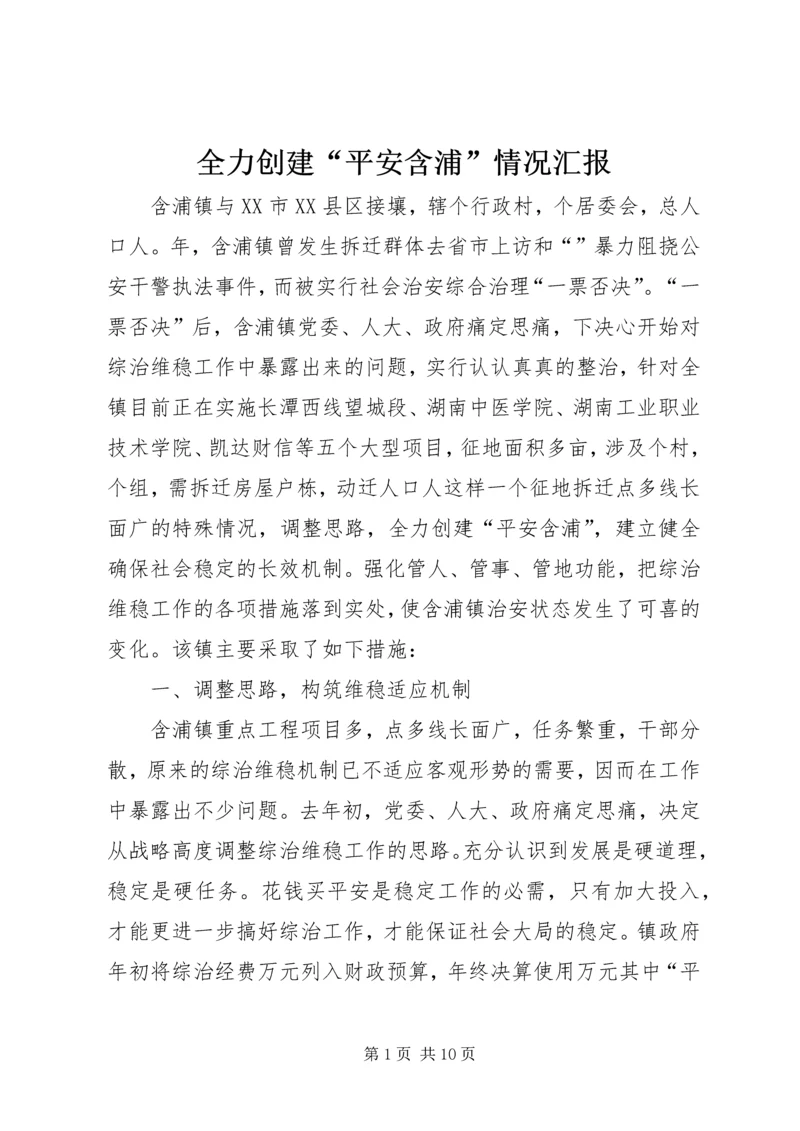 全力创建“平安含浦”情况汇报

含浦镇与XX市XX县区接壤，辖个行政村，个居委会，总人口人。年，含浦镇曾发生拆迁群体去省市上访和“”暴力阻挠公安干警执法事件，而被实行社会治安综合治理“一票否决”。“一票否决”后，含浦镇党委、人大、政府痛定思痛，下决心开始对综治维稳工作中暴露出来的问题，实行认认真真的整治，针对全镇目前正在实施长潭西线望城段、湖南中医学院、湖南工业职业技术学院、凯达财信等五个大型项目，征地面积多亩，涉及个村，个组，需拆迁房屋户栋，动迁人口人这样一个征地拆迁点多线长面广的特殊情况，调整思路，全力创建“平安含浦”，建立健全确保社会稳定的长效机制。强化管人、管事、管地功能，把综治维稳工作的各项措施落到实处，使含浦镇治安状态发生了可喜的变化。该镇主要采取了如下措施：

一、调整思路，构筑维稳适应机制

含浦镇重点工程项目多，点多线长面广，任务繁重，干部分散，原来的综治维稳机制已不适应客观形势的需要，因而在工作中暴露出不少问题。去年初，党委、人大、政府痛定思痛，决定从战略高度调整综治维稳工作的思路。充分认识到发展是硬道理，稳定是硬任务。花钱买平安是稳定工作的必需，只有加大投入，才能更进一步搞好综治工作，才能保证社会大局的稳定。镇政府年初将综治经费万元列入财政预算，年终决算使用万元其中“平

第1页 共10页